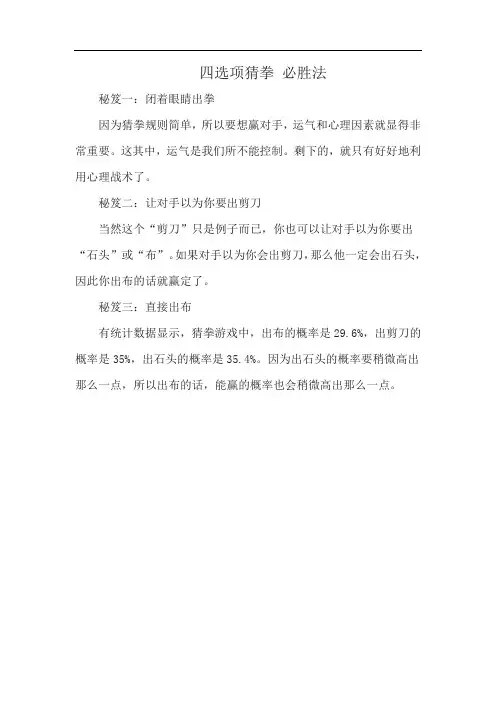 四选项猜拳 必胜法

秘笈一：闭着眼睛出拳

因为猜拳规则简单，所以要想赢对手，运气和心理因素就显得非常重要。这其中，运气是我们所不能控制。剩下的，就只有好好地利用心理战术了。

秘笈二：让对手以为你要出剪刀

当然这个“剪刀”只是例子而已，你也可以让对手以为你要出“石头”或“布”。如果对手以为你会出剪刀，那么他一定会出石头，因此你出布的话就赢定了。

秘笈三：直接出布

有统计数据显示，猜拳游戏中，出布的概率是 29.6%，出剪刀的概率是 35%，出石头的概率是 35.4%。因为出石头的概率要稍微高出那么一点，所以出布的话，能赢的概率也会稍微高出那么一点。